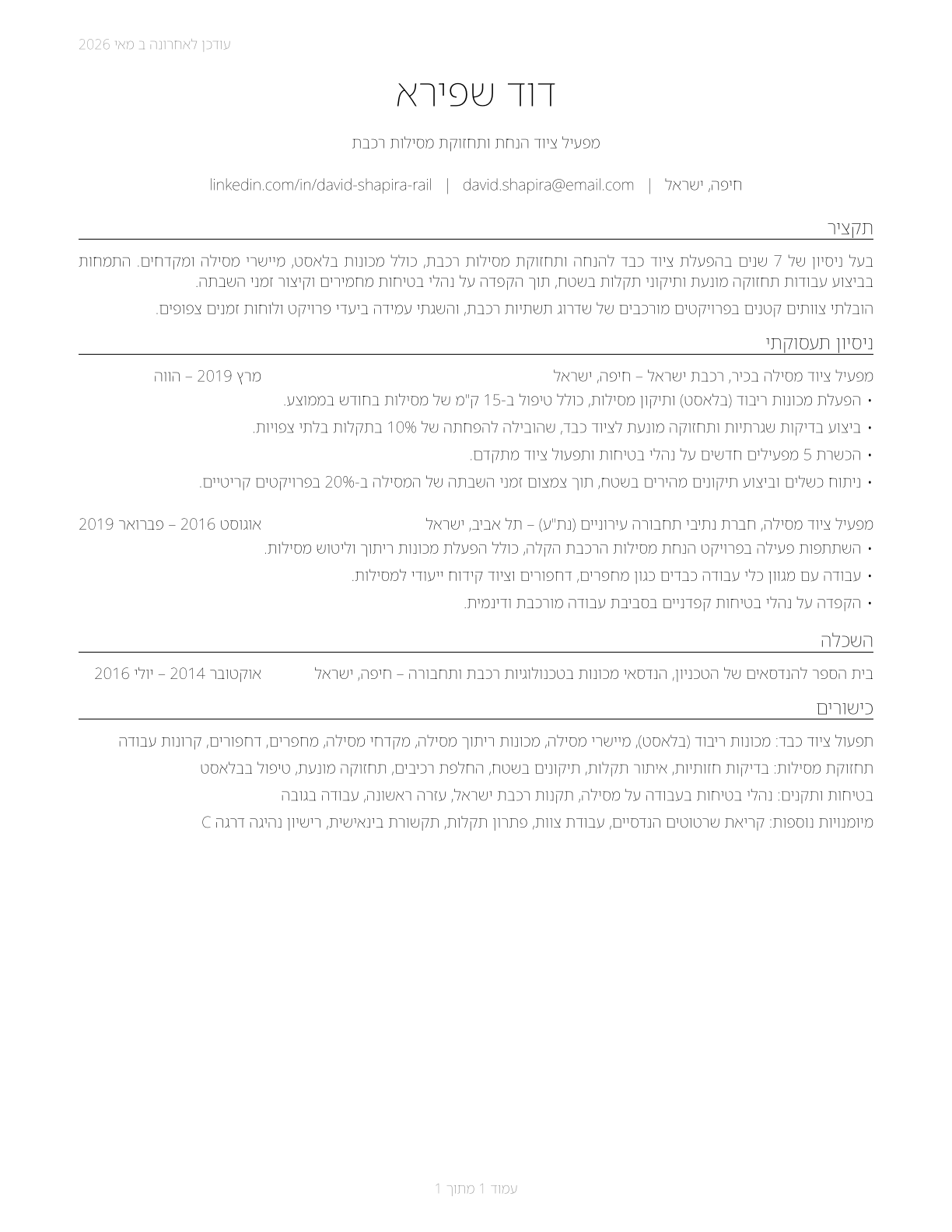 עודכן לאחרונה ב מאי 2026

דוד שפירא

מפעיל ציוד הנחת ותחזוקת מסילות רכבת

חיפה, ישראל | david.shapira@email.com | linkedin.com/in/david-shapira-rail

תקציר

בעל ניסיון של 7 שנים בהפעלת ציוד כבד להנחה ותחזוקת מסילות רכבת, כולל מכונות בלאסט, מיישרי מסילה ומקדחים. התמחות בביצוע עבודות תחזוקה מונעת ותיקוני תקלות בשטח, תוך הקפדה על נהלי בטיחות מחמירים וקיצור זמני השבתה.

הובלתי צוותים קטנים בפרויקטים מורכבים של שדרוג תשתיות רכבת, והשגתי עמידה ביעדי פרויקט ולוחות זמנים צפופים.

ניסיון תעסוקתי

מפעיל ציוד מסילה בכיר, רכבת ישראל – חיפה, ישראל
מרץ 2019 – הווה

• הפעלת מכונות ריבוד (בלאסט) ותיקון מסילות, כולל טיפול ב-15 ק"מ של מסילות בחודש בממוצע.
• ביצוע בדיקות שגרתיות ותחזוקה מונעת לציוד כבד, שהובילה להפחתה של 10% בתקלות בלתי צפויות.
• הכשרת 5 מפעילים חדשים על נהלי בטיחות ותפעול ציוד מתקדם.
• ניתוח כשלים וביצוע תיקונים מהירים בשטח, תוך צמצום זמני השבתה של המסילה ב-20% בפרויקטים קריטיים.

מפעיל ציוד מסילה, חברת נתיבי תחבורה עירוניים (נת"ע) – תל אביב, ישראל
אוגוסט 2016 – פברואר 2019

• השתתפות פעילה בפרויקט הנחת מסילות הרכבת הקלה, כולל הפעלת מכונות ריתוך וליטוש מסילות.
• עבודה עם מגוון כלי עבודה כבדים כגון מחפרים, דחפורים וציוד קידוח ייעודי למסילות.
• הקפדה על נהלי בטיחות קפדניים בסביבת עבודה מורכבת ודינמית.

השכלה

בית הספר להנדסאים של הטכניון, הנדסאי מכונות בטכנולוגיות רכבת ותחבורה – חיפה, ישראל
אוקטובר 2014 – יולי 2016

כישורים

תפעול ציוד כבד: מכונות ריבוד (בלאסט), מיישרי מסילה, מכונות ריתוך מסילה, מקדחי מסילה, מחפרים, דחפורים, קרונות עבודה
תחזוקת מסילות: בדיקות חזותיות, איתור תקלות, תיקונים בשטח, החלפת רכיבים, תחזוקה מונעת, טיפול בבלאסט
בטיחות ותקנים: נהלי בטיחות בעבודה על מסילה, תקנות רכבת ישראל, עזרה ראשונה, עבודה בגובה
מיומנויות נוספות: קריאת שרטוטים הנדסיים, עבודת צוות, פתרון תקלות, תקשורת בינאישית, רישיון נהיגה דרגה C

עמוד 1 מתוך 1